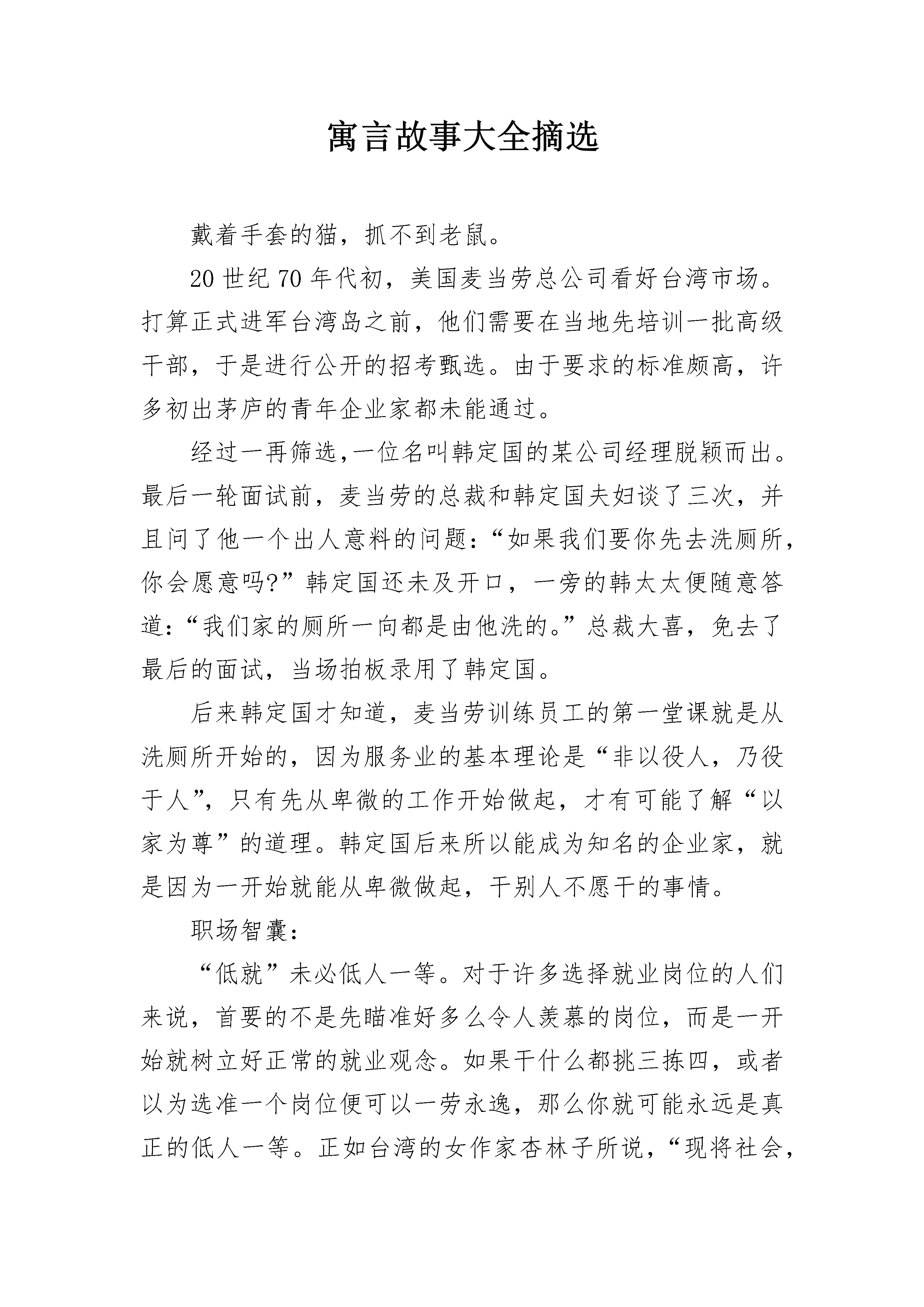 寓言故事大全摘选

戴着手套的猫，抓不到老鼠。

20世纪70年代初，美国麦当劳总公司看好台湾市场。打算正式进军台湾岛之前，他们需要在当地先培训一批高级干部，于是进行公开的招考甄选。由于要求的标准颇高，许多初出茅庐的青年企业家都未能通过。

经过一再筛选,一位名叫韩定国的某公司经理脱颖而出。最后一轮面试前，麦当劳的总裁和韩定国夫妇谈了三次，并且问了他一个出人意料的问题：“如果我们要你先去洗厕所，你会愿意吗?”韩定国还未及开口，一旁的韩太太便随意答道：“我们家的厕所一向都是由他洗的。”总裁大喜，免去了最后的面试，当场拍板录用了韩定国。

后来韩定国才知道，麦当劳训练员工的第一堂课就是从洗厕所开始的，因为服务业的基本理论是“非以役人，乃役于人”，只有先从卑微的工作开始做起，才有可能了解“以家为尊”的道理。韩定国后来所以能成为知名的企业家，就是因为一开始就能从卑微做起，干别人不愿干的事情。

职场智囊：

“低就”未必低人一等。对于许多选择就业岗位的人们来说，首要的不是先瞄准好多么令人羡慕的岗位，而是一开始就树立好正常的就业观念。如果干什么都挑三拣四，或者以为选准一个岗位便可以一劳永逸，那么你就可能永远是真正的低人一等。正如台湾的女作家杏林子所说，“现将社会，